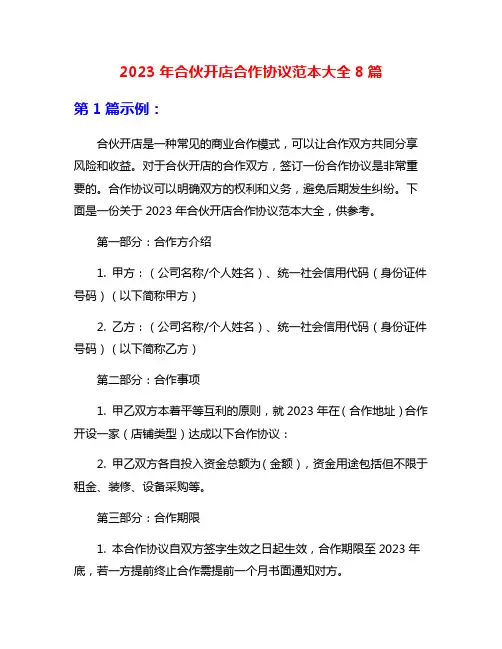 2023 年合伙开店合作协议范本大全 8 篇

第 1 篇示例：

合伙开店是一种常见的商业合作模式，可以让合作双方共同分享风险和收益。对于合伙开店的合作双方，签订一份合作协议是非常重要的。合作协议可以明确双方的权利和义务，避免后期发生纠纷。下面是一份关于 2023 年合伙开店合作协议范本大全，供参考。

第一部分：合作方介绍

1. 甲方：（公司名称/个人姓名）、统一社会信用代码（身份证件号码）（以下简称甲方）

2. 乙方：（公司名称/个人姓名）、统一社会信用代码（身份证件号码）（以下简称乙方）

第二部分：合作事项

1. 甲乙双方本着平等互利的原则，就 2023 年在（合作地址）合作开设一家（店铺类型）达成以下合作协议：

2. 甲乙双方各自投入资金总额为（金额），资金用途包括但不限于租金、装修、设备采购等。

第三部分：合作期限

1. 本合作协议自双方签字生效之日起生效，合作期限至 2023 年底，若一方提前终止合作需提前一个月书面通知对方。